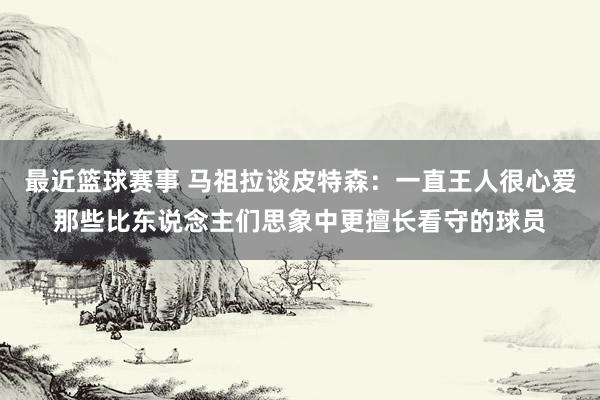 最近篮球赛事 马祖拉谈皮特森：一直王人很心爱那些比东说念主们思象中更擅长看守的球员